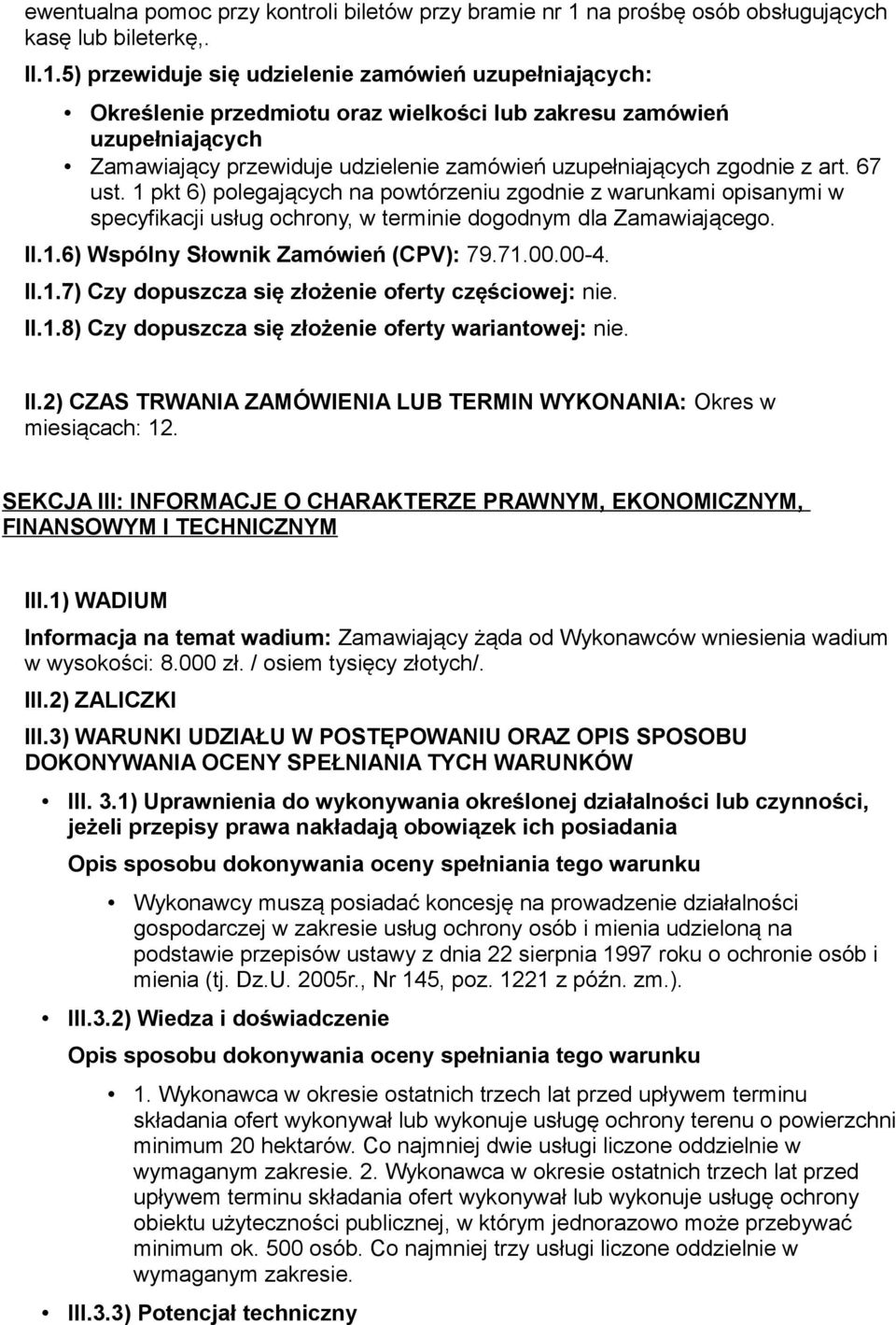 ewentualna pomoc przy kontroli biletów przy bramie nr 1 na prośbę osób obsługujących kasę lub bileterkę,.

II.1.5) przewiduje się udzielenie zamówień uzupełniających:

• Określenie przedmiotu oraz wielkości lub zakresu zamówień uzupełniających
• Zamawiający przewiduje udzielenie zamówień uzupełniających zgodnie z art. 67 ust. 1 pkt 6) polegających na powtórzeniu zgodnie z warunkami opisanymi w specyfikacji usług ochrony, w terminie dogodnym dla Zamawiającego.

II.1.6) Wspólny Słownik Zamówień (CPV): 79.71.00.00-4.

II.1.7) Czy dopuszcza się złożenie oferty częściowej: nie.

II.1.8) Czy dopuszcza się złożenie oferty wariantowej: nie.

II.2) CZAS TRWANIA ZAMÓWIENIA LUB TERMIN WYKONANIA: Okres w miesiącach: 12.

SEKCJA III: INFORMACJE O CHARAKTERZE PRAWNYM, EKONOMICZNYM, FINANSOWYM I TECHNICZNYM

III.1) WADIUM

Informacja na temat wadium: Zamawiający żąda od Wykonawców wniesienia wadium w wysokości: 8.000 zł. / osiem tysięcy złotych/.

III.2) ZALICZKI

III.3) WARUNKI UDZIAŁU W POSTĘPOWANIU ORAZ OPIS SPOSOBU DOKONYWANIA OCENY SPEŁNIANIA TYCH WARUNKÓW

• III. 3.1) Uprawnienia do wykonywania określonej działalności lub czynności, jeżeli przepisy prawa nakładają obowiązek ich posiadania

Opis sposobu dokonywania oceny spełniania tego warunku

• Wykonawcy muszą posiadać koncesję na prowadzenie działalności gospodarczej w zakresie usług ochrony osób i mienia udzieloną na podstawie przepisów ustawy z dnia 22 sierpnia 1997 roku o ochronie osób i mienia (tj. Dz.U. 2005r., Nr 145, poz. 1221 z późn. zm.).

• III.3.2) Wiedza i doświadczenie

Opis sposobu dokonywania oceny spełniania tego warunku

• 1. Wykonawca w okresie ostatnich trzech lat przed upływem terminu składania ofert wykonywał lub wykonuje usługę ochrony terenu o powierzchni minimum 20 hektarów. Co najmniej dwie usługi liczone oddzielnie w wymaganym zakresie. 2. Wykonawca w okresie ostatnich trzech lat przed upływem terminu składania ofert wykonywał lub wykonuje usługę ochrony obiektu użyteczności publicznej, w którym jednorazowo może przebywać minimum ok. 500 osób. Co najmniej trzy usługi liczone oddzielnie w wymaganym zakresie.

• III.3.3) Potencjał techniczny